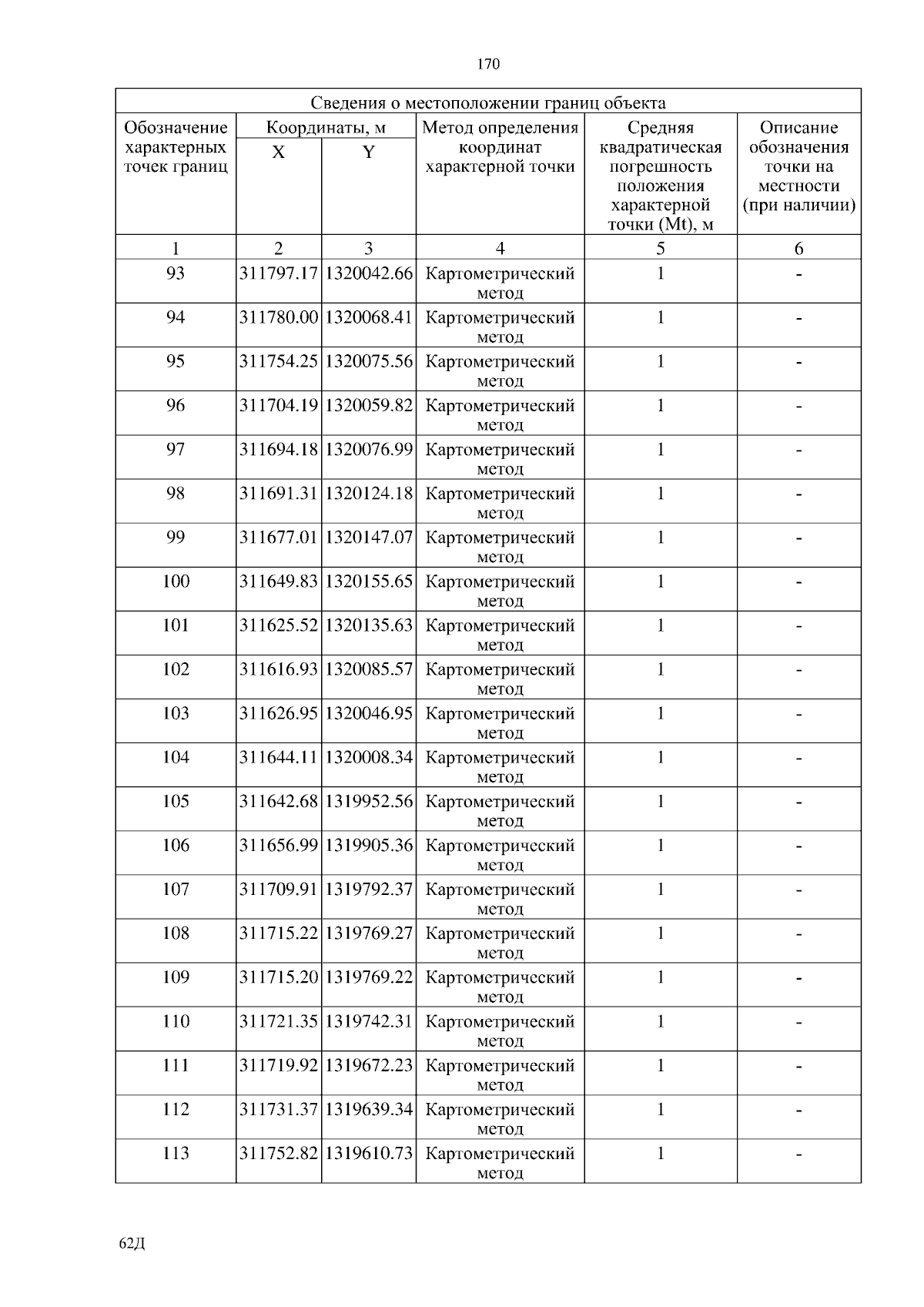 170

| Сведения о местоположении границ объекта | | | | | |
|---|---|---|---|---|---|
| Обозначение характерных точек границ | Координаты, м | | Метод определения координат характерной точки | Средняя квадратическая погрешность положения характерной точки (Mt), м | Описание обозначения точки на местности (при наличии) |
| | X | Y | | | |
| 1 | 2 | 3 | 4 | 5 | 6 |
| 93 | 311797.17 | 1320042.66 | Картометрический метод | 1 | - |
| 94 | 311780.00 | 1320068.41 | Картометрический метод | 1 | - |
| 95 | 311754.25 | 1320075.56 | Картометрический метод | 1 | - |
| 96 | 311704.19 | 1320059.82 | Картометрический метод | 1 | - |
| 97 | 311694.18 | 1320076.99 | Картометрический метод | 1 | - |
| 98 | 311691.31 | 1320124.18 | Картометрический метод | 1 | - |
| 99 | 311677.01 | 1320147.07 | Картометрический метод | 1 | - |
| 100 | 311649.83 | 1320155.65 | Картометрический метод | 1 | - |
| 101 | 311625.52 | 1320135.63 | Картометрический метод | 1 | - |
| 102 | 311616.93 | 1320085.57 | Картометрический метод | 1 | - |
| 103 | 311626.95 | 1320046.95 | Картометрический метод | 1 | - |
| 104 | 311644.11 | 1320008.34 | Картометрический метод | 1 | - |
| 105 | 311642.68 | 1319952.56 | Картометрический метод | 1 | - |
| 106 | 311656.99 | 1319905.36 | Картометрический метод | 1 | - |
| 107 | 311709.91 | 1319792.37 | Картометрический метод | 1 | - |
| 108 | 311715.22 | 1319769.27 | Картометрический метод | 1 | - |
| 109 | 311715.20 | 1319769.22 | Картометрический метод | 1 | - |
| 110 | 311721.35 | 1319742.31 | Картометрический метод | 1 | - |
| 111 | 311719.92 | 1319672.23 | Картометрический метод | 1 | - |
| 112 | 311731.37 | 1319639.34 | Картометрический метод | 1 | - |
| 113 | 311752.82 | 1319610.73 | Картометрический метод | 1 | - |

62Д